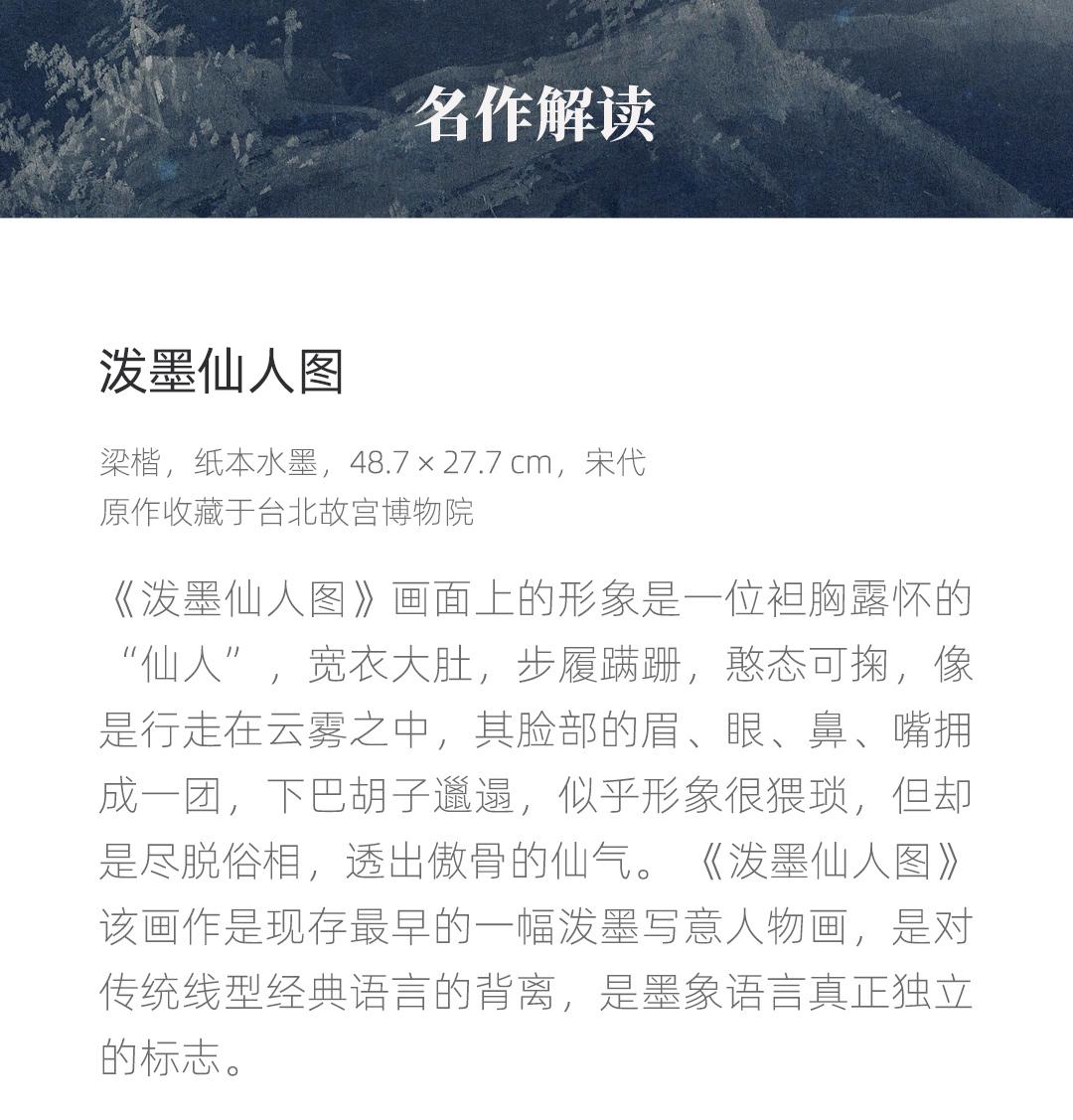 名作解读

泼墨仙人图

梁楷，纸本水墨，48.7 × 27.7 cm，宋代
原作收藏于台北故宫博物院

《泼墨仙人图》画面上的形象是一位袒胸露怀的“仙人”，宽衣大肚，步履蹒跚，憨态可掬，像是行走在云雾之中，其脸部的眉、眼、鼻、嘴拥成一团，下巴胡子邋遢，似乎形象很猥琐，但却是尽脱俗相，透出傲骨的仙气。《泼墨仙人图》该画作是现存最早的一幅泼墨写意人物画，是对传统线型经典语言的背离，是墨象语言真正独立的标志。